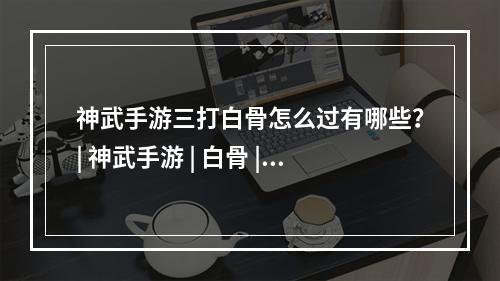 神武手游三打白骨怎么过有哪些?
| 神武手游 | 白骨 |...